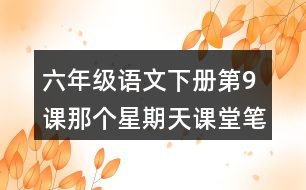 六年级语文下册第9课那个星期天课堂笔